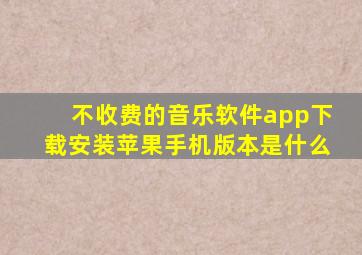 不收费的音乐软件app下载安装苹果手机版本是什么